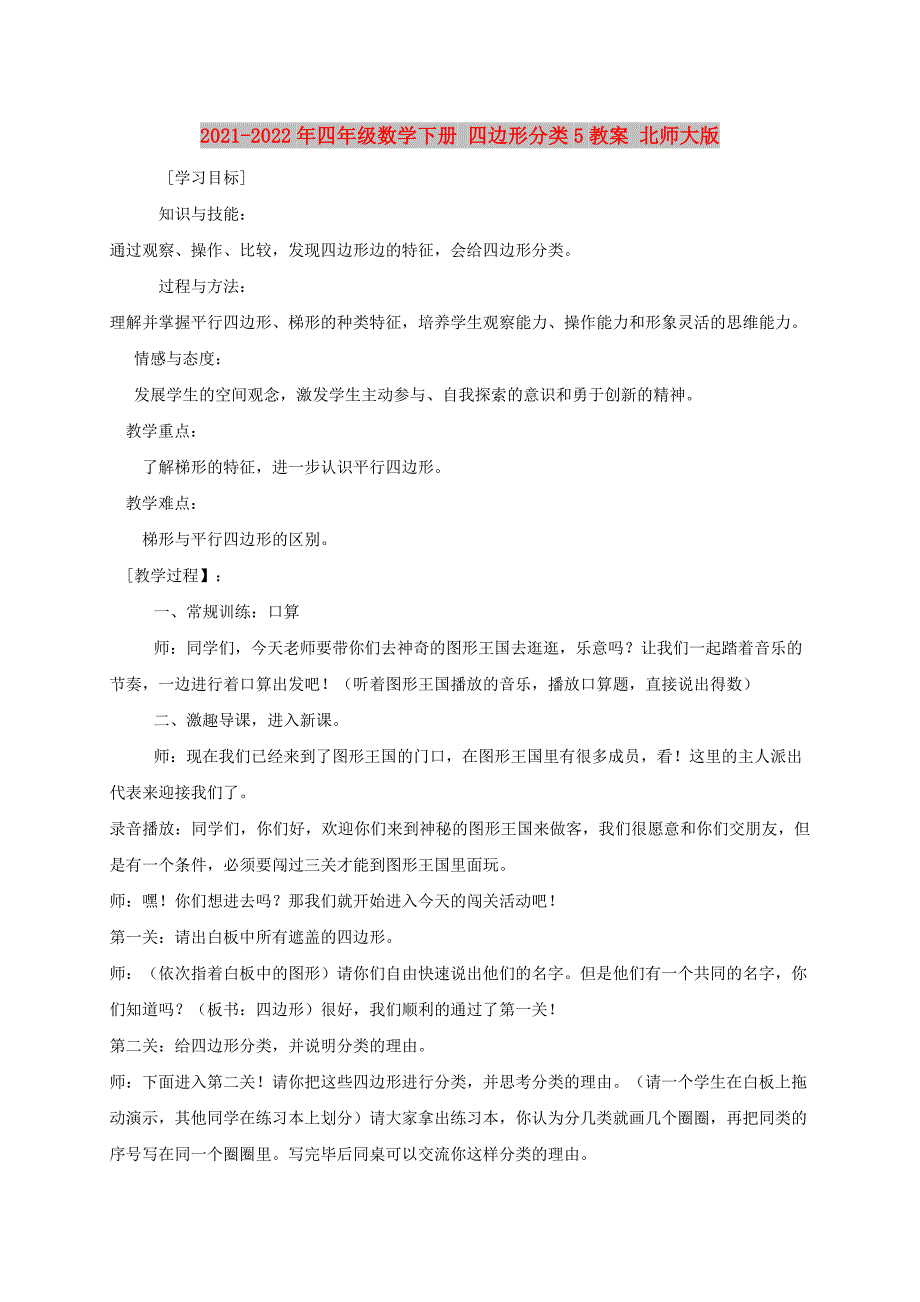 2021-2022年四年级数学下册 四边形分类5教案 北师大版

[学习目标]

知识与技能：

通过观察、操作、比较，发现四边形边的特征，会给四边形分类。

过程与方法：

理解并掌握平行四边形、梯形的种类特征，培养学生观察能力、操作能力和形象灵活的思维能力。

情感与态度：

发展学生的空间观念，激发学生主动参与、自我探索的意识和勇于创新的精神。

教学重点：

了解梯形的特征，进一步认识平行四边形。

教学难点：

梯形与平行四边形的区别。

[教学过程】：

一、常规训练：口算

师：同学们，今天老师要带你们去神奇的图形王国去逛逛，乐意吗？让我们一起踏着音乐的节奏，一边进行着口算出发吧！（听着图形王国播放的音乐，播放口算题，直接说出得数）

二、激趣导课，进入新课。

师：现在我们已经来到了图形王国的门口，在图形王国里有很多成员，看！这里的主人派出代表来迎接我们了。

录音播放：同学们，你们好，欢迎你们来到神秘的图形王国来做客，我们很愿意和你们交朋友，但是有一个条件，必须要闯过三关才能到图形王国里面玩。

师：嘿！你们想进去吗？那我们就开始进入今天的闯关活动吧！

第一关：请出白板中所有遮盖的四边形。

师：（依次指着白板中的图形）请你们自由快速说出他们的名字。但是他们有一个共同的名字，你们知道吗？（板书：四边形）很好，我们顺利的通过了第一关！

第二关：给四边形分类，并说明分类的理由。

师：下面进入第二关！请你把这些四边形进行分类，并思考分类的理由。（请一个学生在白板上拖动演示，其他同学在练习本上划分）请大家拿出练习本，你认为分几类就画几个圈圈，再把同类的序号写在同一个圈圈里。写完毕后同桌可以交流你这样分类的理由。